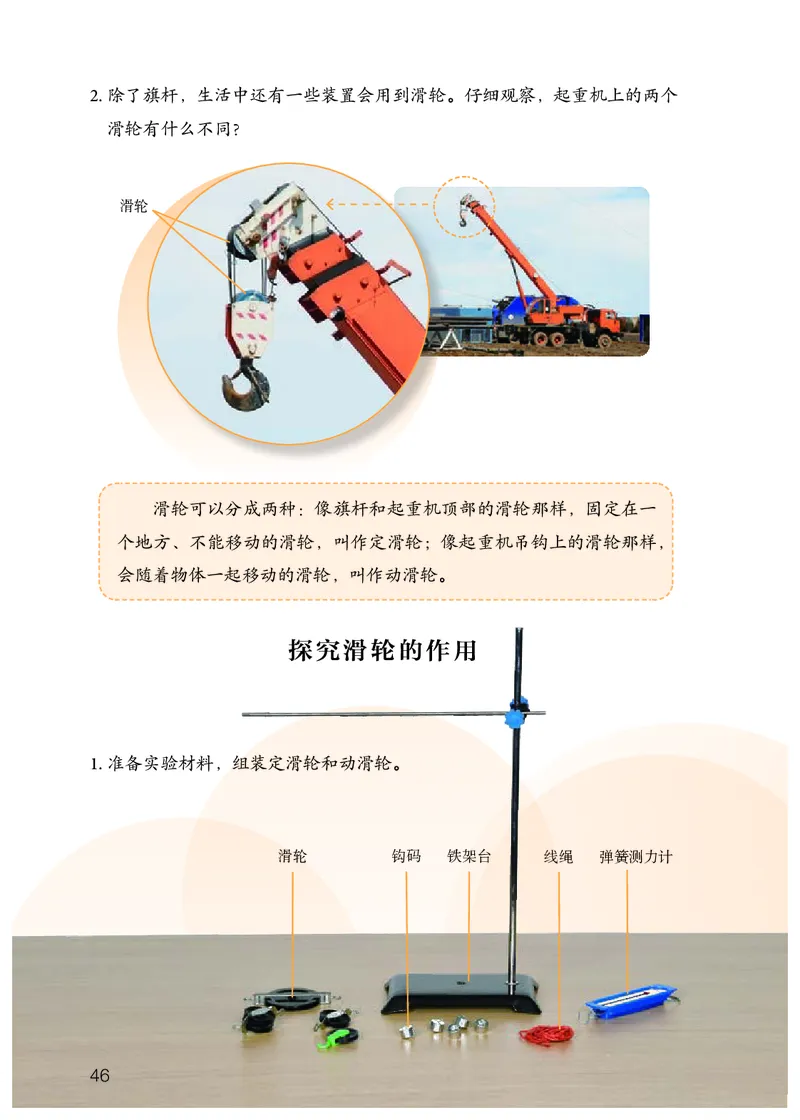 2.除了旗杆，生活中还有一些装置会用到滑轮。仔细观察，起重机上的两个滑轮有什么不同？

滑轮

滑轮可以分成两种：像旗杆和起重机顶部的滑轮那样，固定在一个地方、不能移动的滑轮，叫作定滑轮；像起重机吊钩上的滑轮那样，会随着物体一起移动的滑轮，叫作动滑轮。

探究滑轮的作用

1.准备实验材料，组装定滑轮和动滑轮。

滑轮 钩码 铁架台 线绳 弹簧测力计

46